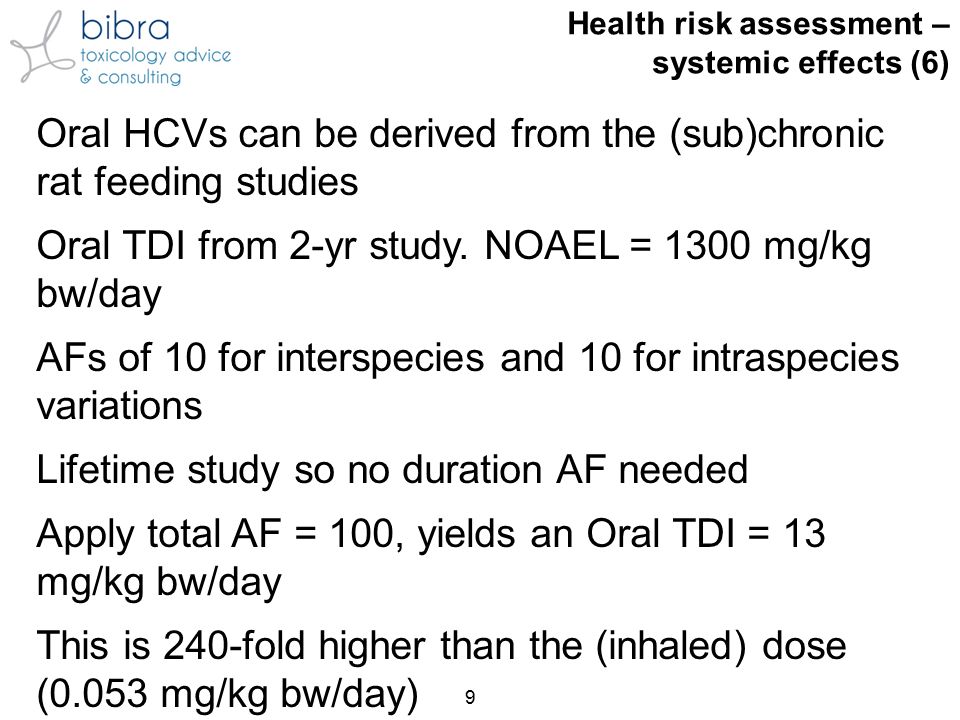 bibra
toxicology advice
& consulting

Health risk assessment – systemic effects (6)

Oral HCVs can be derived from the (sub)chronic rat feeding studies

Oral TDI from 2-yr study. NOAEL = 1300 mg/kg bw/day

AFs of 10 for interspecies and 10 for intraspecies variations

Lifetime study so no duration AF needed

Apply total AF = 100, yields an Oral TDI = 13 mg/kg bw/day

This is 240-fold higher than the (inhaled) dose (0.053 mg/kg bw/day)

9